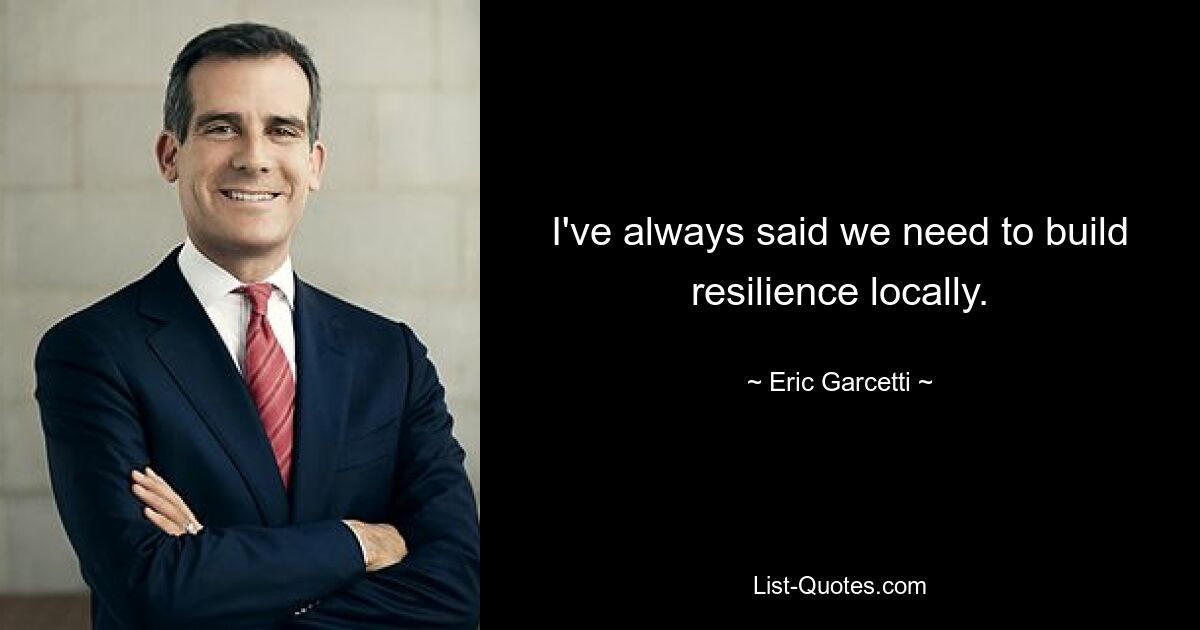 I've always said we need to build resilience locally.

~ Eric Garcetti ~

List-Quotes.com